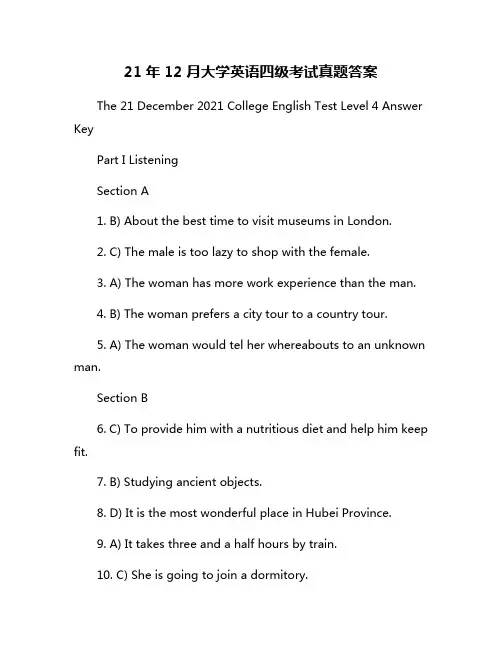 21 年 12 月大学英语四级考试真题答案

The 21 December 2021 College English Test Level 4 Answer Key

Part I Listening

Section A

1. B) About the best time to visit museums in London.

2. C) The male is too lazy to shop with the female.

3. A) The woman has more work experience than the man.

4. B) The woman prefers a city tour to a country tour.

5. A) The woman would tel her whereabouts to an unknown man.

Section B

6. C) To provide him with a nutritious diet and help him keep fit.

7. B) Studying ancient objects.

8. D) It is the most wonderful place in Hubei Province.

9. A) It takes three and a half hours by train.

10. C) She is going to join a dormitory.